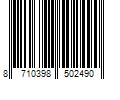 8 710398 502490